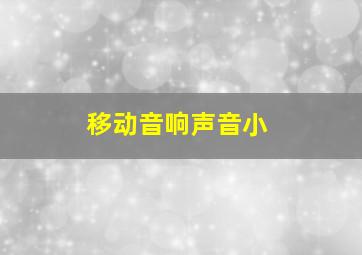 移动音响声音小